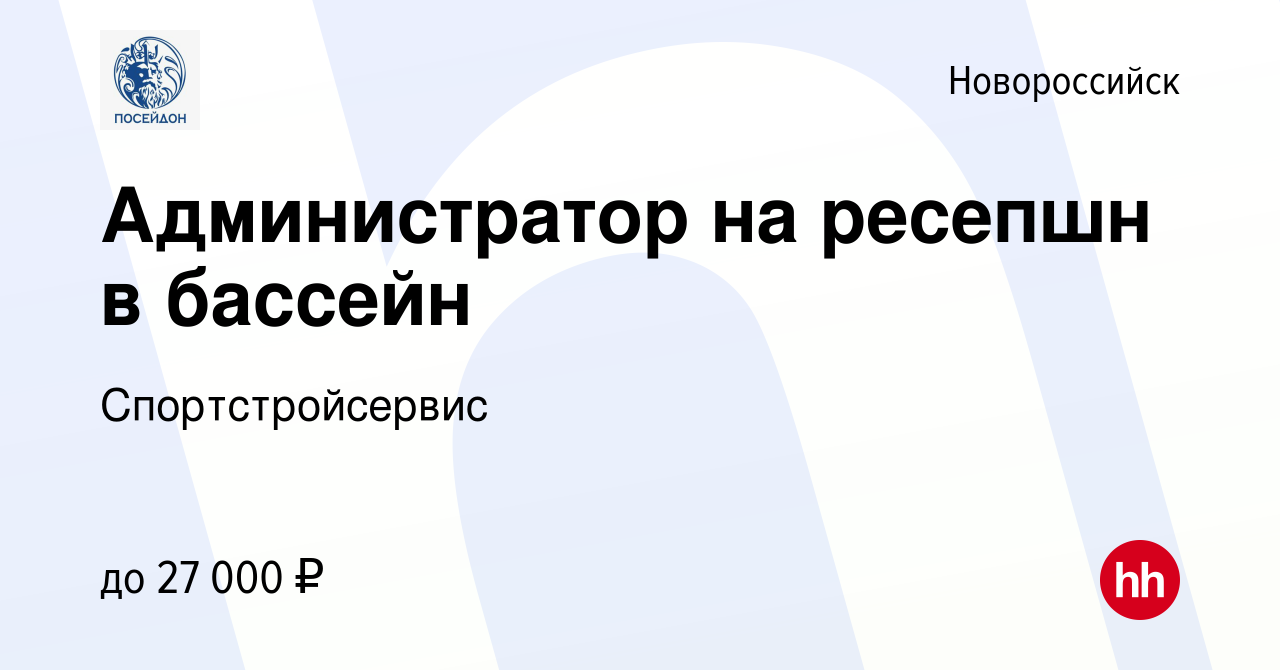 ПОСЕЙДОН

Новороссийск

Администратор на ресепшн в бассейн

Спортстройсервис

до 27 000 ₽

hh